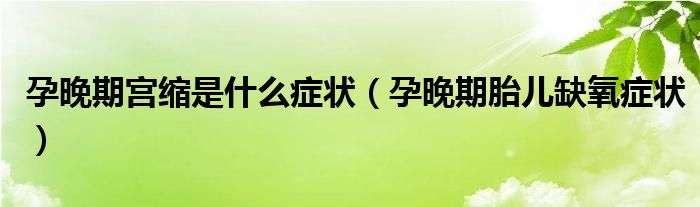 孕晚期宫缩是什么症状（孕晚期胎儿缺氧症状）